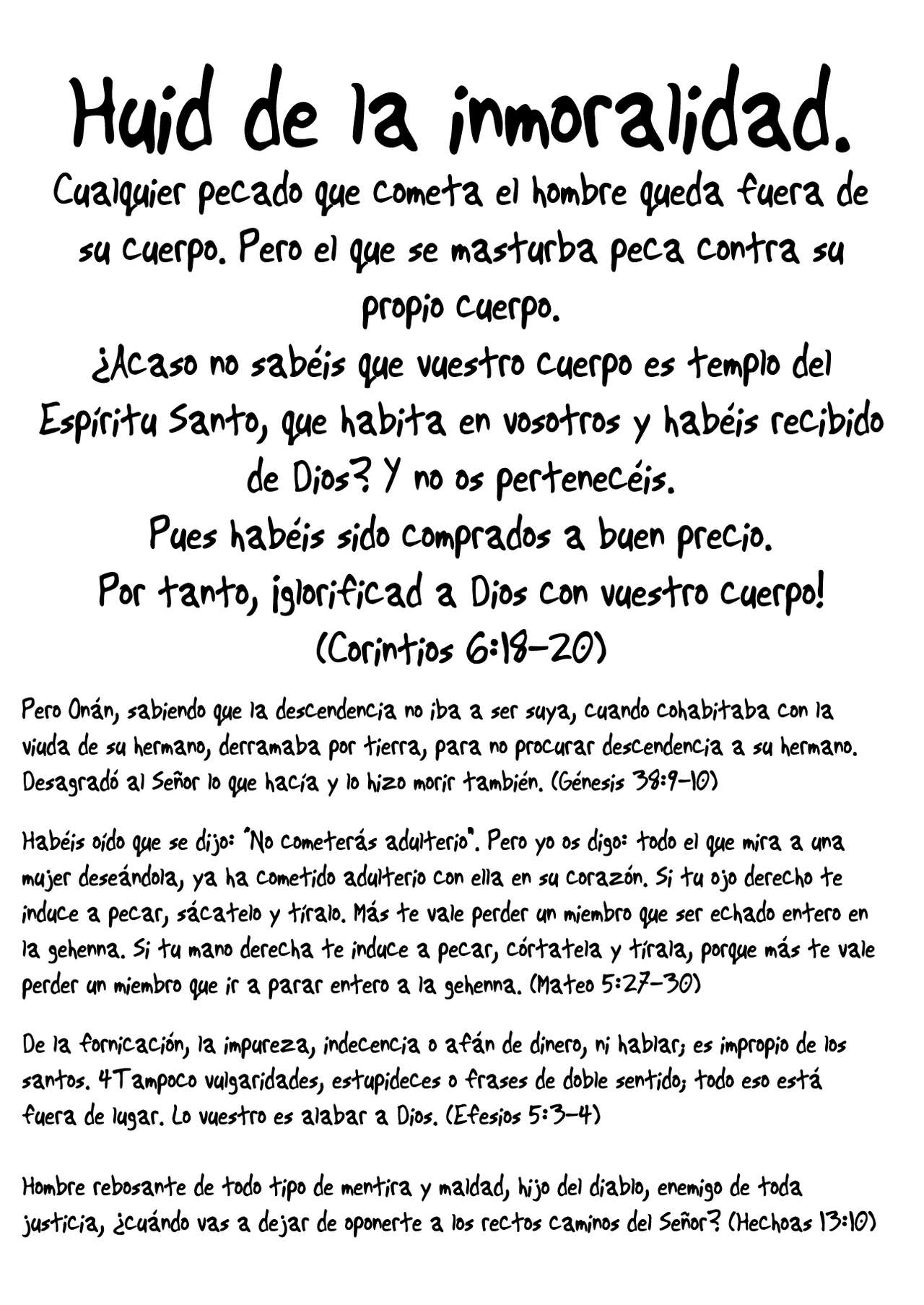 Huid de la inmoralidad.

Cualquier pecado que cometa el hombre queda fuera de su cuerpo. Pero el que se masturba peca contra su propio cuerpo.

¿Acaso no sabéis que vuestro cuerpo es templo del Espíritu Santo, que habita en vosotros y habéis recibido de Dios? Y no os pertenecéis.

Pues habéis sido comprados a buen precio.

Por tanto, ¡glorificad a Dios con vuestro cuerpo!

(Corintios 6:18-20)

Pero Onán, sabiendo que la descendencia no iba a ser suya, cuando cohabitaba con la viuda de su hermano, derramaba por tierra, para no procurar descendencia a su hermano. Desagradó al Señor lo que hacía y lo hizo morir también. (Génesis 38:9-10)

Habéis oído que se dijo: "No cometerás adulterio". Pero yo os digo: todo el que mira a una mujer deseándola, ya ha cometido adulterio con ella en su corazón. Si tu ojo derecho te induce a pecar, sácatelo y tíralo. Más te vale perder un miembro que ser echado entero en la gehenna. Si tu mano derecha te induce a pecar, córtatela y tírala, porque más te vale perder un miembro que ir a parar entero a la gehenna. (Mateo 5:27-30)

De la fornicación, la impureza, indecencia o afán de dinero, ni hablar; es impropio de los santos. 4Tampoco vulgaridades, estupideces o frases de doble sentido; todo eso está fuera de lugar. Lo vuestro es alabar a Dios. (Efesios 5:3-4)

Hombre rebosante de todo tipo de mentira y maldad, hijo del diablo, enemigo de toda justicia, ¿cuándo vas a dejar de oponerte a los rectos caminos del Señor? (Hechoas 13:10)